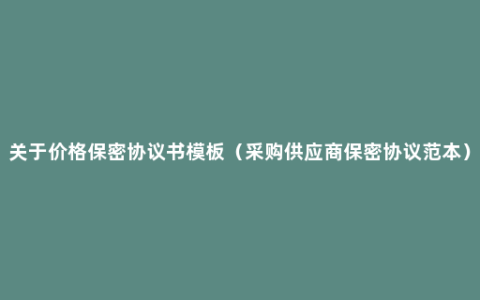 关于价格保密协议书模板（采购供应商保密协议范本）